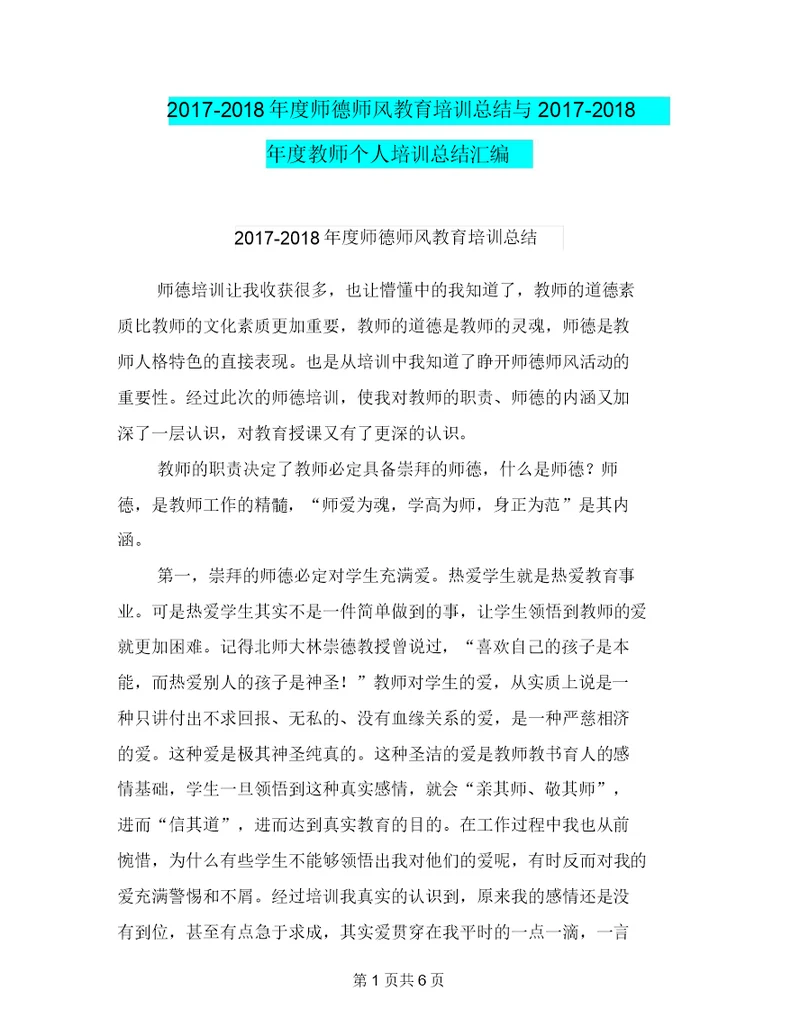 2017-2018 年度师德师风教育培训总结与 2017-2018 年度教师个人培训总结汇编

2017-2018 年度师德师风教育培训总结

师德培训让我收获很多，也让懵懂中的我知道了，教师的道德素质比教师的文化素质更加重要，教师的道德是教师的灵魂，师德是教师人格特色的直接表现。也是从培训中我知道了睁开师德师风活动的重要性。经过此次的师德培训，使我对教师的职责、师德的内涵又加深了一层认识，对教育授课又有了更深的认识。

教师的职责决定了教师必定具备崇拜的师德，什么是师德？师德，是教师工作的精髓，“师爱为魂，学高为师，身正为范”是其内涵。

第一，崇拜的师德必定对学生充满爱。热爱学生就是热爱教育事业。可是热爱学生其实不是一件简单做到的事，让学生领悟到教师的爱就更加困难。记得北师大林崇德教授曾说过，“喜欢自己的孩子是本能，而热爱别人的孩子是神圣！”教师对学生的爱，从实质上说是一种只讲付出不求回报、无私的、没有血缘关系的爱，是一种严慈相济的爱。这种爱是极其神圣纯真的。这种圣洁的爱是教师教书育人的感情基础，学生一旦领悟到这种真实感情，就会“亲其师、敬其师”，进而“信其道”，进而达到真实教育的目的。在工作过程中我也从前惋惜，为什么有些学生不能够领悟出我对他们的爱呢，有时反而对我的爱充满警惕和不屑。经过培训我真实的认识到，原来我的感情还是没有到位，甚至有点急于求成，其实爱贯穿在我平时的一点一滴，一言

第 1 页共 6 页